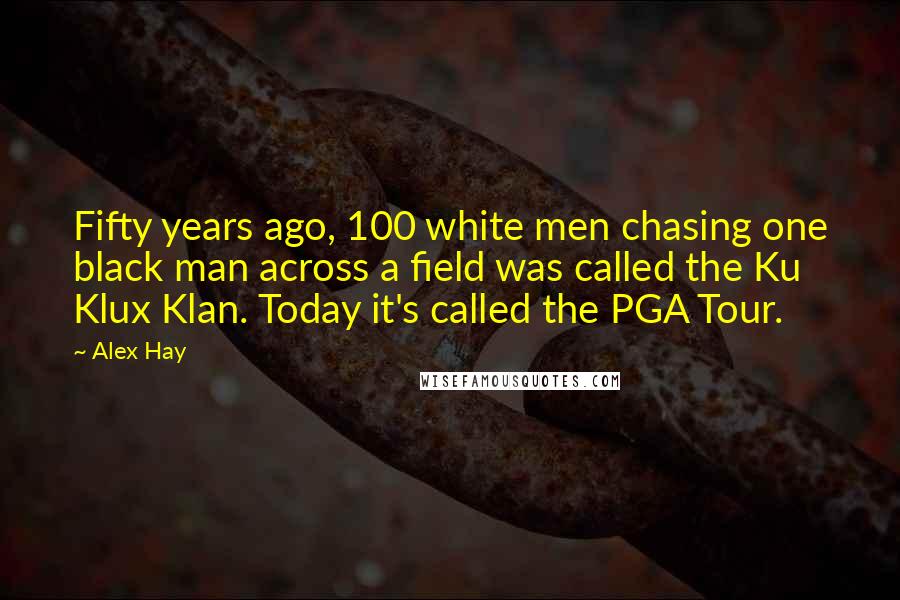 Fifty years ago, 100 white men chasing one black man across a field was called the Ku Klux Klan. Today it's called the PGA Tour.

~ Alex Hay

WISEFAMOUSQUOTES.COM